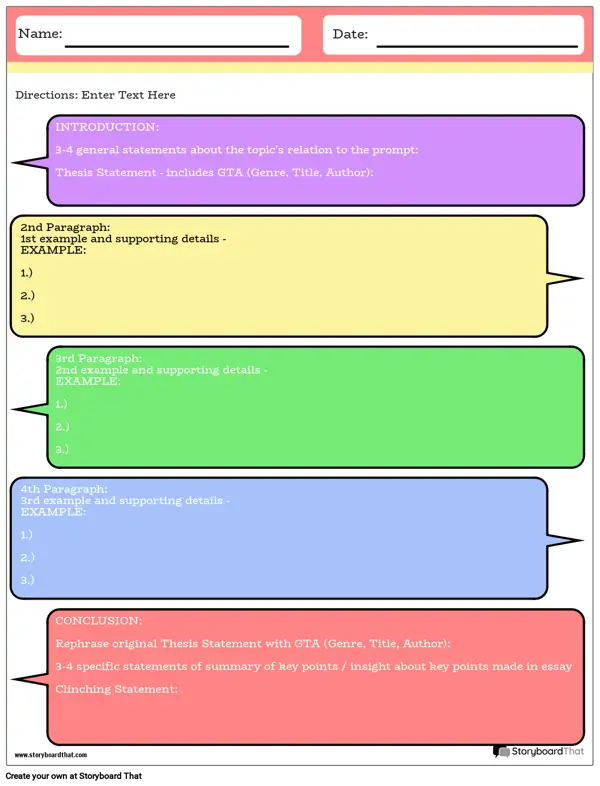 Name: ____

Date: ____

Directions: Enter Text Here

INTRODUCTION:

3-4 general statements about the topic's relation to the prompt:

Thesis Statement - includes GTA (Genre, Title, Author):

2nd Paragraph:
1st example and supporting details -
EXAMPLE:

1.)

2.)

3.)

3rd Paragraph:
2nd example and supporting details -
EXAMPLE:

1.)

2.)

3.)

4th Paragraph:
3rd example and supporting details -
EXAMPLE:

1.)

2.)

3.)

CONCLUSION:

Rephrase original Thesis Statement with GTA (Genre, Title, Author):

3-4 specific statements of summary of key points / insight about key points made in essay

Clinching Statement:

www.storyboardthat.com

StoryboardThat

Create your own at Storyboard That